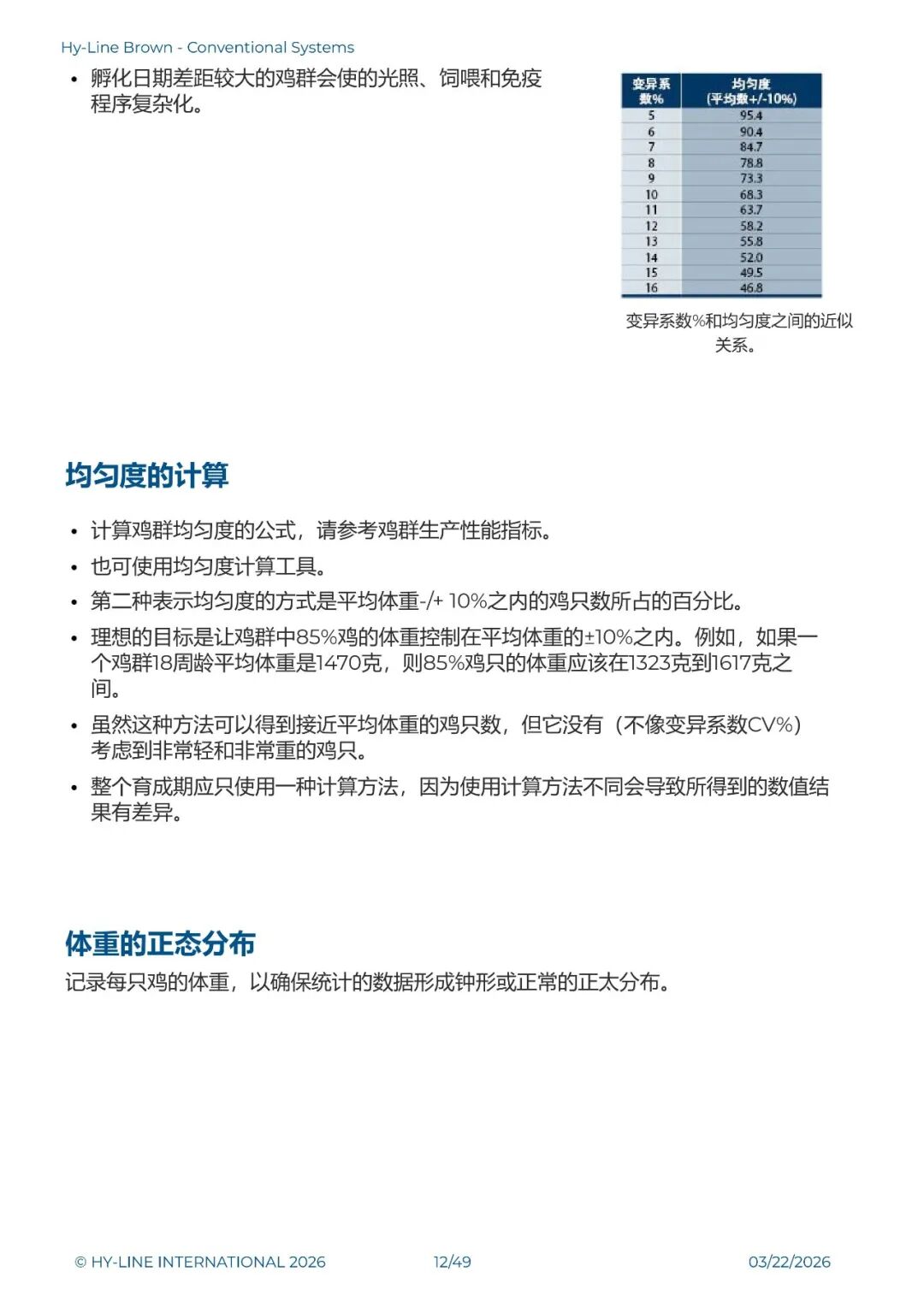 Hy-Line Brown - Conventional Systems

• 孵化日期差距较大的鸡群会使的光照、饲喂和免疫程序复杂化。

| 变异系数% | 均匀度 (平均数+/-10%) |
|---|---|
| 5 | 95.4 |
| 6 | 90.4 |
| 7 | 84.7 |
| 8 | 78.8 |
| 9 | 73.3 |
| 10 | 68.3 |
| 11 | 63.7 |
| 12 | 58.2 |
| 13 | 55.8 |
| 14 | 52.0 |
| 15 | 49.5 |
| 16 | 46.8 |

变异系数%和均匀度之间的近似关系。

均匀度的计算

• 计算鸡群均匀度的公式，请参考鸡群生产性能指标。
• 也可使用均匀度计算工具。
• 第二种表示均匀度的方式是平均体重-/+ 10%之内的鸡只数所占的百分比。
• 理想的目标是让鸡群中85%鸡的体重控制在平均体重的±10%之内。例如，如果一个鸡群18周龄平均体重是1470克，则85%鸡只的体重应该在1323克到1617克之间。
• 虽然这种方法可以得到接近平均体重的鸡只数，但它没有（不像变异系数CV%）考虑到非常轻和非常重的鸡只。
• 整个育成期应只使用一种计算方法，因为使用计算方法不同会导致所得到的数值结果有差异。

体重的正态分布

记录每只鸡的体重，以确保统计的数据形成钟形或正常的正太分布。

© HY-LINE INTERNATIONAL 2026    12/49    03/22/2026